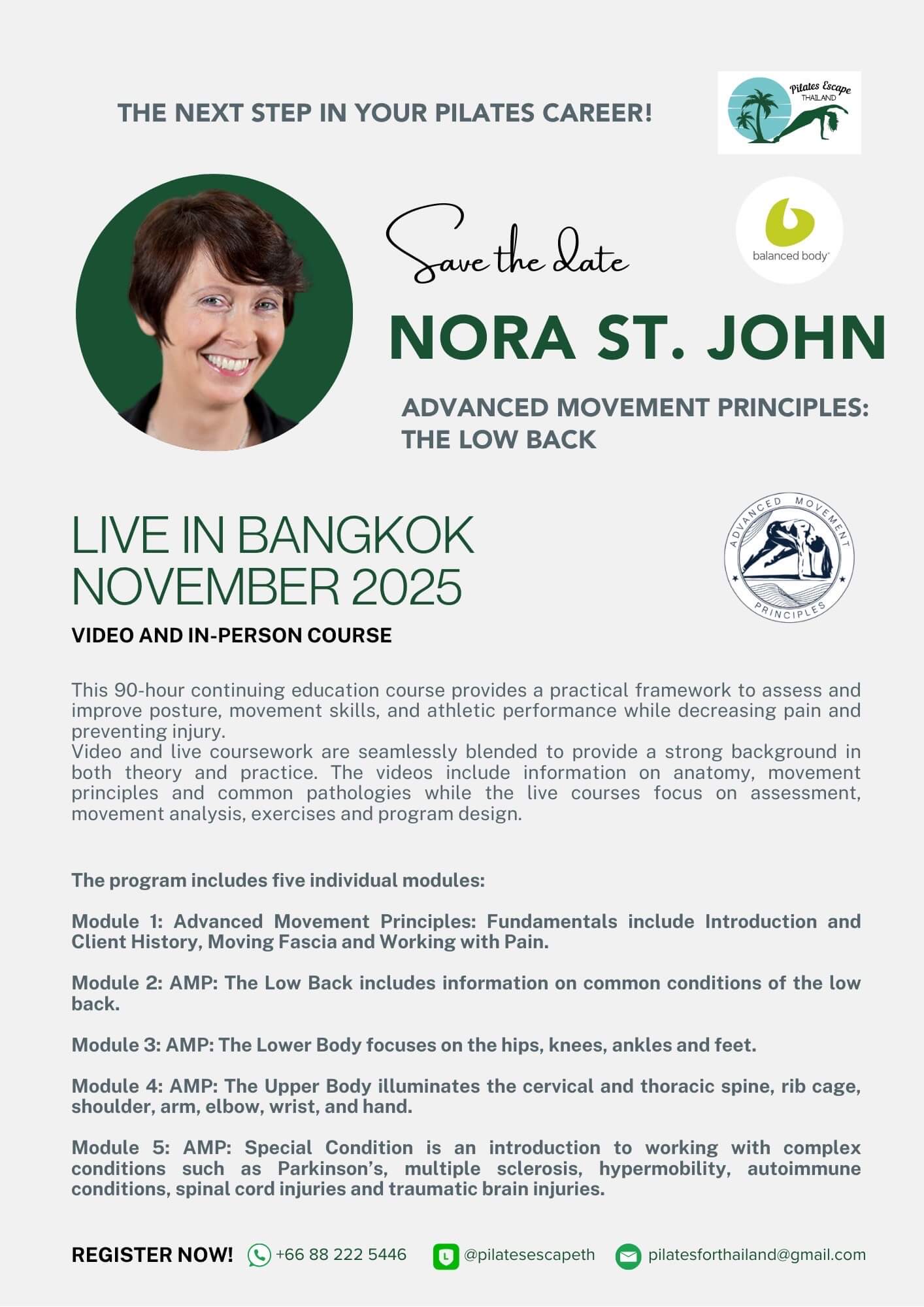 THE NEXT STEP IN YOUR PILATES CAREER!

Pilates Escape THAILAND

Save the date

balanced body

NORA ST. JOHN

ADVANCED MOVEMENT PRINCIPLES: THE LOW BACK

LIVE IN BANGKOK NOVEMBER 2025

ADVANCED MOVEMENT PRINCIPLES

VIDEO AND IN-PERSON COURSE

This 90-hour continuing education course provides a practical framework to assess and improve posture, movement skills, and athletic performance while decreasing pain and preventing injury.
Video and live coursework are seamlessly blended to provide a strong background in both theory and practice. The videos include information on anatomy, movement principles and common pathologies while the live courses focus on assessment, movement analysis, exercises and program design.

The program includes five individual modules:

Module 1: Advanced Movement Principles: Fundamentals include Introduction and Client History, Moving Fascia and Working with Pain.

Module 2: AMP: The Low Back includes information on common conditions of the low back.

Module 3: AMP: The Lower Body focuses on the hips, knees, ankles and feet.

Module 4: AMP: The Upper Body illuminates the cervical and thoracic spine, rib cage, shoulder, arm, elbow, wrist, and hand.

Module 5: AMP: Special Condition is an introduction to working with complex conditions such as Parkinson's, multiple sclerosis, hypermobility, autoimmune conditions, spinal cord injuries and traumatic brain injuries.

REGISTER NOW! +66 88 222 5446 @pilatesescapeth pilatesforthailand@gmail.com